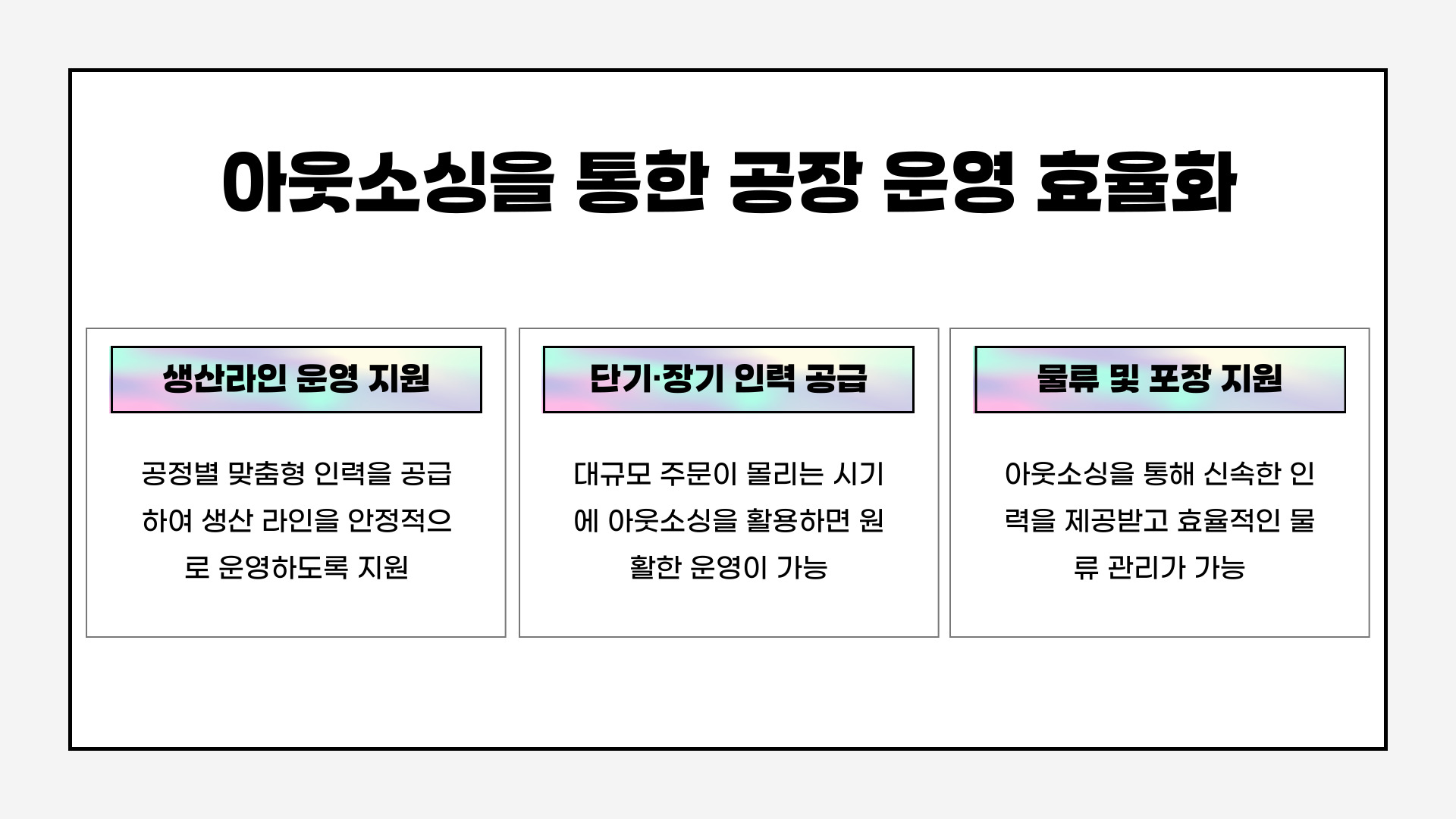 아웃소싱을 통한 공장 운영 효율화

생산라인 운영 지원

공정별 맞춤형 인력을 공급하여 생산 라인을 안정적으로 운영하도록 지원

단기·장기 인력 공급

대규모 주문이 몰리는 시기에 아웃소싱을 활용하면 원활한 운영이 가능

물류 및 포장 지원

아웃소싱을 통해 신속한 인력을 제공받고 효율적인 물류 관리가 가능